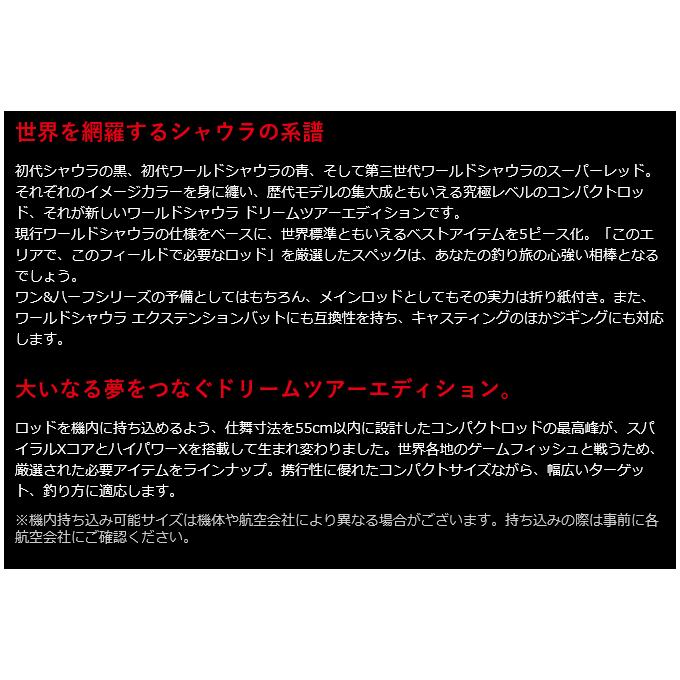 世界を網羅するシャウラの系譜

初代シャウラの黒、初代ワールドシャウラの青、そして第三世代ワールドシャウラのスーパーレッド。それぞれのイメージカラーを身に纏い、歴代モデルの集大成ともいえる究極レベルのコンパクトロッド、それが新しいワールドシャウラ ドリームツアーエディションです。
現行ワールドシャウラの仕様をベースに、世界標準ともいえるベストアイテムを5ピース化。「このエリアで、このフィールドで必要なロッド」を厳選したスペックは、あなたの釣り旅の心強い相棒となるでしょう。
ワン&ハーフシリーズの予備としてはもちろん、メインロッドとしてもその実力は折り紙付き。また、ワールドシャウラ エクステンションバットにも互換性を持ち、キャスティングのほかジギングにも対応します。

大いなる夢をつなぐドリームツアーエディション。

ロッドを機内に持ち込めるよう、仕舞寸法を55cm以内に設計したコンパクトロッドの最高峰が、スパイラルXコアとハイパワーXを搭載して生まれ変わりました。世界各地のゲームフィッシュと戦うため、厳選された必要アイテムをラインナップ。携行性に優れたコンパクトサイズながら、幅広いターゲット、釣り方に適応します。

※機内持ち込み可能サイズは機体や航空会社により異なる場合がございます。持ち込みの際は事前に各航空会社にご確認ください。